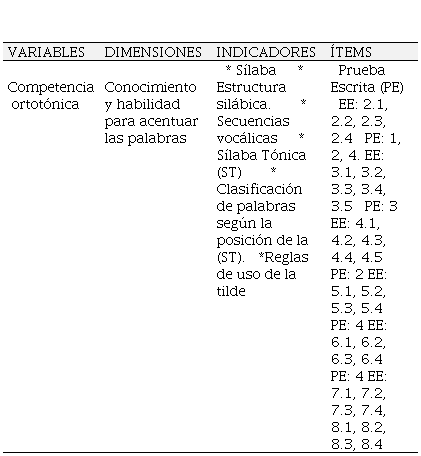 | VARIABLES | DIMENSIONES | INDICADORES | ÍTEMS |
|---|---|---|---|
| Competencia ortotónica | Conocimiento y habilidad para acentuar las palabras | * Sílaba * Estructura silábica. * Secuencias vocálicas * Sílaba Tónica (ST) * Clasificación de palabras según la posición de la (ST). *Reglas de uso de la tilde | Prueba Escrita (PE) EE: 2.1, 2.2, 2.3, 2.4 PE: 1, 2, 4. EE: 3.1, 3.2, 3.3, 3.4, 3.5 PE: 3 EE: 4.1, 4.2, 4.3, 4.4, 4.5 PE: 2 EE: 5.1, 5.2, 5.3, 5.4 PE: 4 EE: 6.1, 6.2, 6.3, 6.4 PE: 4 EE: 7.1, 7.2, 7.3, 7.4, 8.1, 8.2, 8.3, 8.4 |